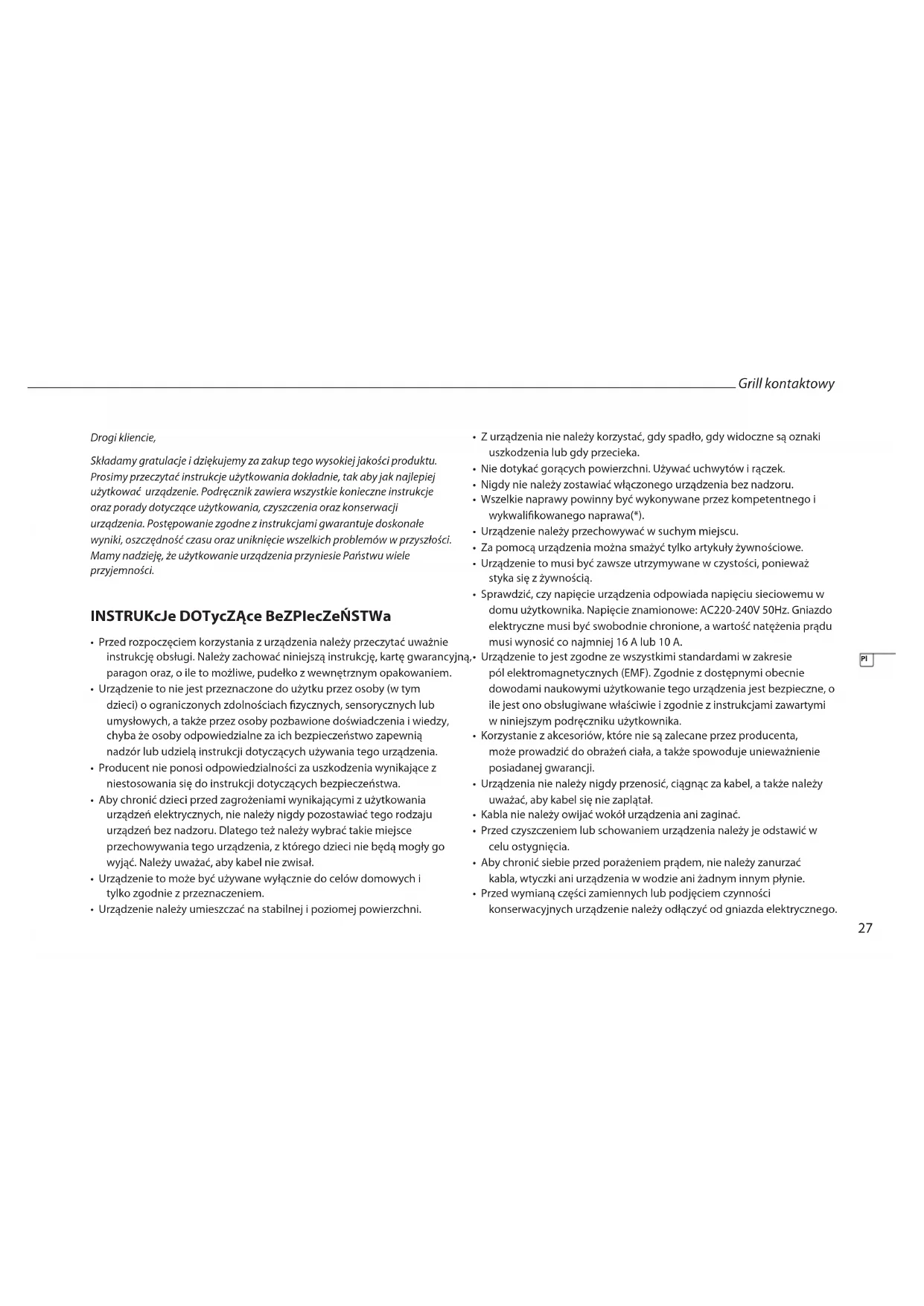 Grill kontaktowy

Drogi kliencie,

Składamy gratulacje i dziękujemy za zakup tego wysokiej jakości produktu. Prosimy przeczytać instrukcje użytkowania dokładnie, tak aby jak najlepiej użytkować urządzenie. Podręcznik zawiera wszystkie konieczne instrukcje oraz porady dotyczące użytkowania, czyszczenia oraz konserwacji urządzenia. Postępowanie zgodne z instrukcjami gwarantuje doskonałe wyniki, oszczędność czasu oraz uniknięcie wszelkich problemów w przyszłości. Mamy nadzieję, że użytkowanie urządzenia przyniesie Państwu wiele przyjemności.

INSTRUKcJe DOTycZĄce BeZPIecZeŃSTWa

• Przed rozpoczęciem korzystania z urządzenia należy przeczytać uważnie instrukcję obsługi. Należy zachować niniejszą instrukcję, kartę gwarancyjną, paragon oraz, o ile to możliwe, pudełko z wewnętrznym opakowaniem.
• Urządzenie to nie jest przeznaczone do użytku przez osoby (w tym dzieci) o ograniczonych zdolnościach fizycznych, sensorycznych lub umysłowych, a także przez osoby pozbawione doświadczenia i wiedzy, chyba że osoby odpowiedzialne za ich bezpieczeństwo zapewnią nadzór lub udzielą instrukcji dotyczących używania tego urządzenia.
• Producent nie ponosi odpowiedzialności za uszkodzenia wynikające z niestosowania się do instrukcji dotyczących bezpieczeństwa.
• Aby chronić dzieci przed zagrożeniami wynikającymi z użytkowania urządzeń elektrycznych, nie należy nigdy pozostawiać tego rodzaju urządzeń bez nadzoru. Dlatego też należy wybrać takie miejsce przechowywania tego urządzenia, z którego dzieci nie będą mogły go wyjąć. Należy uważać, aby kabel nie zwisał.
• Urządzenie to może być używane wyłącznie do celów domowych i tylko zgodnie z przeznaczeniem.
• Urządzenie należy umieszczać na stabilnej i poziomej powierzchni.

• Z urządzenia nie należy korzystać, gdy spadło, gdy widoczne są oznaki uszkodzenia lub gdy przecieka.
• Nie dotykać gorących powierzchni. Używać uchwytów i rączek.
• Nigdy nie należy zostawiać włączonego urządzenia bez nadzoru.
• Wszelkie naprawy powinny być wykonywane przez kompetentnego i wykwalifikowanego naprawa(*).
• Urządzenie należy przechowywać w suchym miejscu.
• Za pomocą urządzenia można smażyć tylko artykuły żywnościowe.
• Urządzenie to musi być zawsze utrzymywane w czystości, ponieważ styka się z żywnością.
• Sprawdzić, czy napięcie urządzenia odpowiada napięciu sieciowemu w domu użytkownika. Napięcie znamionowe: AC220-240V 50Hz. Gniazdo elektryczne musi być swobodnie chronione, a wartość natężenia prądu musi wynosić co najmniej 16 A lub 10 A.
• Urządzenie to jest zgodne ze wszystkimi standardami w zakresie pól elektromagnetycznych (EMF). Zgodnie z dostępnymi obecnie dowodami naukowymi użytkowanie tego urządzenia jest bezpieczne, o ile jest ono obsługiwane właściwie i zgodnie z instrukcjami zawartymi w niniejszym podręczniku użytkownika.
• Korzystanie z akcesoriów, które nie są zalecane przez producenta, może prowadzić do obrażeń ciała, a także spowoduje unieważnienie posiadanej gwarancji.
• Urządzenia nie należy nigdy przenosić, ciągnąc za kabel, a także należy uważać, aby kabel się nie zaplątał.
• Kabla nie należy owijać wokół urządzenia ani zaginać.
• Przed czyszczeniem lub schowaniem urządzenia należy je odstawić w celu ostygnięcia.
• Aby chronić siebie przed porażeniem prądem, nie należy zanurzać kabla, wtyczki ani urządzenia w wodzie ani żadnym innym płynie.
• Przed wymianą części zamiennych lub podjęciem czynności konserwacyjnych urządzenie należy odłączyć od gniazda elektrycznego.

Pl

27